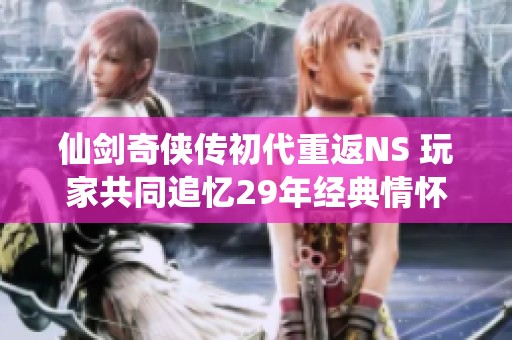 仙剑奇侠传初代重返NS 玩家共同追忆29年经典情怀